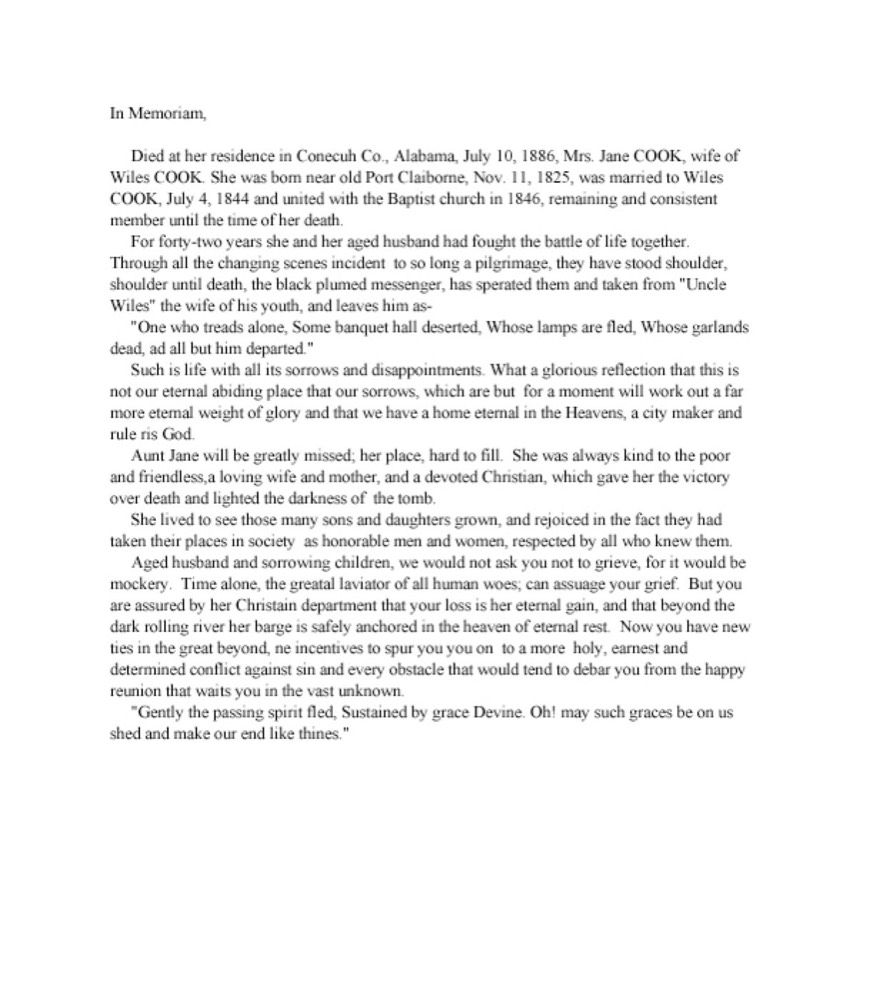 In Memoriam,

Died at her residence in Conecuh Co., Alabama, July 10, 1886, Mrs. Jane COOK, wife of Wiles COOK. She was born near old Port Claiborne, Nov. 11, 1825, was married to Wiles COOK, July 4, 1844 and united with the Baptist church in 1846, remaining and consistent member until the time of her death.

For forty-two years she and her aged husband had fought the battle of life together. Through all the changing scenes incident to so long a pilgrimage, they have stood shoulder, shoulder until death, the black plumed messenger, has sperated them and taken from "Uncle Wiles" the wife of his youth, and leaves him as-

"One who treads alone, Some banquet hall deserted, Whose lamps are fled, Whose garlands dead, ad all but him departed."

Such is life with all its sorrows and disappointments. What a glorious reflection that this is not our eternal abiding place that our sorrows, which are but for a moment will work out a far more eternal weight of glory and that we have a home eternal in the Heavens, a city maker and rule ris God.

Aunt Jane will be greatly missed; her place, hard to fill. She was always kind to the poor and friendless,a loving wife and mother, and a devoted Christian, which gave her the victory over death and lighted the darkness of the tomb.

She lived to see those many sons and daughters grown, and rejoiced in the fact they had taken their places in society as honorable men and women, respected by all who knew them.

Aged husband and sorrowing children, we would not ask you not to grieve, for it would be mockery. Time alone, the greatal laviator of all human woes; can assuage your grief. But you are assured by her Christain department that your loss is her eternal gain, and that beyond the dark rolling river her barge is safely anchored in the heaven of eternal rest. Now you have new ties in the great beyond, ne incentives to spur you you on to a more holy, earnest and determined conflict against sin and every obstacle that would tend to debar you from the happy reunion that waits you in the vast unknown.

"Gently the passing spirit fled, Sustained by grace Devine. Oh! may such graces be on us shed and make our end like thines."